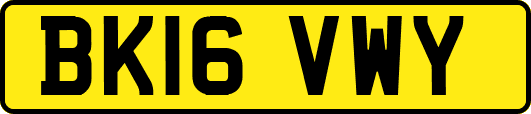 BK16 VWY